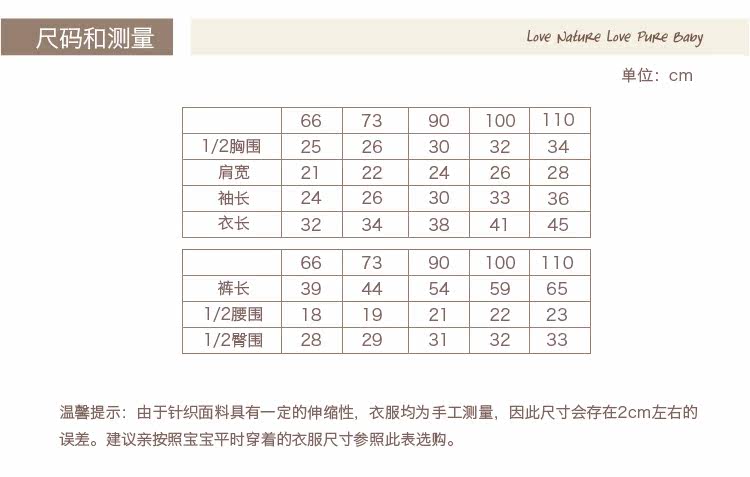 尺码和测量

Love Nature Love Pure Baby

单位：cm

| | 66 | 73 | 90 | 100 | 110 |
|---|---|---|---|---|---|
| 1/2胸围 | 25 | 26 | 30 | 32 | 34 |
| 肩宽 | 21 | 22 | 24 | 26 | 28 |
| 袖长 | 24 | 26 | 30 | 33 | 36 |
| 衣长 | 32 | 34 | 38 | 41 | 45 |

| | 66 | 73 | 90 | 100 | 110 |
|---|---|---|---|---|---|
| 裤长 | 39 | 44 | 54 | 59 | 65 |
| 1/2腰围 | 18 | 19 | 21 | 22 | 23 |
| 1/2臀围 | 28 | 29 | 31 | 32 | 33 |

温馨提示：由于针织面料具有一定的伸缩性，衣服均为手工测量，因此尺寸会存在2cm左右的误差。建议亲按照宝宝平时穿着的衣服尺寸参照此表选购。